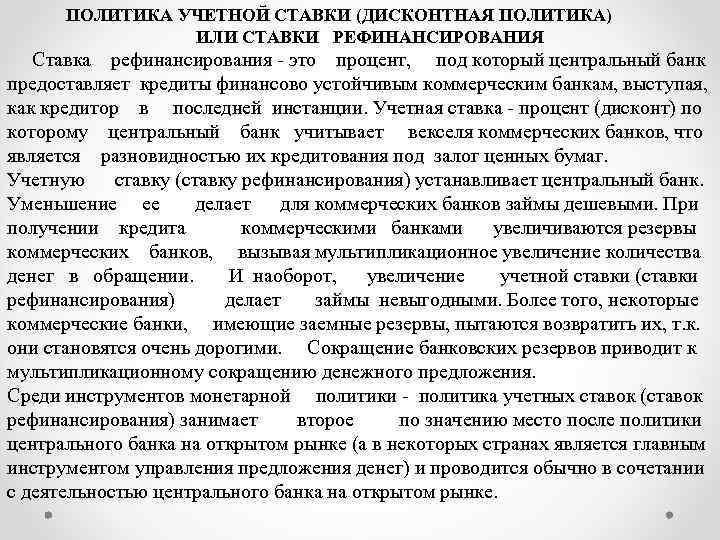 ПОЛИТИКА УЧЕТНОЙ СТАВКИ (ДИСКОНТНАЯ ПОЛИТИКА) ИЛИ СТАВКИ РЕФИНАНСИРОВАНИЯ

Ставка рефинансирования - это процент, под который центральный банк предоставляет кредиты финансово устойчивым коммерческим банкам, выступая, как кредитор в последней инстанции. Учетная ставка - процент (дисконт) по которому центральный банк учитывает векселя коммерческих банков, что является разновидностью их кредитования под залог ценных бумаг.

Учетную ставку (ставку рефинансирования) устанавливает центральный банк. Уменьшение ее делает для коммерческих банков займы дешевыми. При получении кредита коммерческими банками увеличиваются резервы коммерческих банков, вызывая мультипликационное увеличение количества денег в обращении. И наоборот, увеличение учетной ставки (ставки рефинансирования) делает займы невыгодными. Более того, некоторые коммерческие банки, имеющие заемные резервы, пытаются возвратить их, т.к. они становятся очень дорогими. Сокращение банковских резервов приводит к мультипликационному сокращению денежного предложения.

Среди инструментов монетарной политики - политика учетных ставок (ставок рефинансирования) занимает второе по значению место после политики центрального банка на открытом рынке (а в некоторых странах является главным инструментом управления предложения денег) и проводится обычно в сочетании с деятельностью центрального банка на открытом рынке.